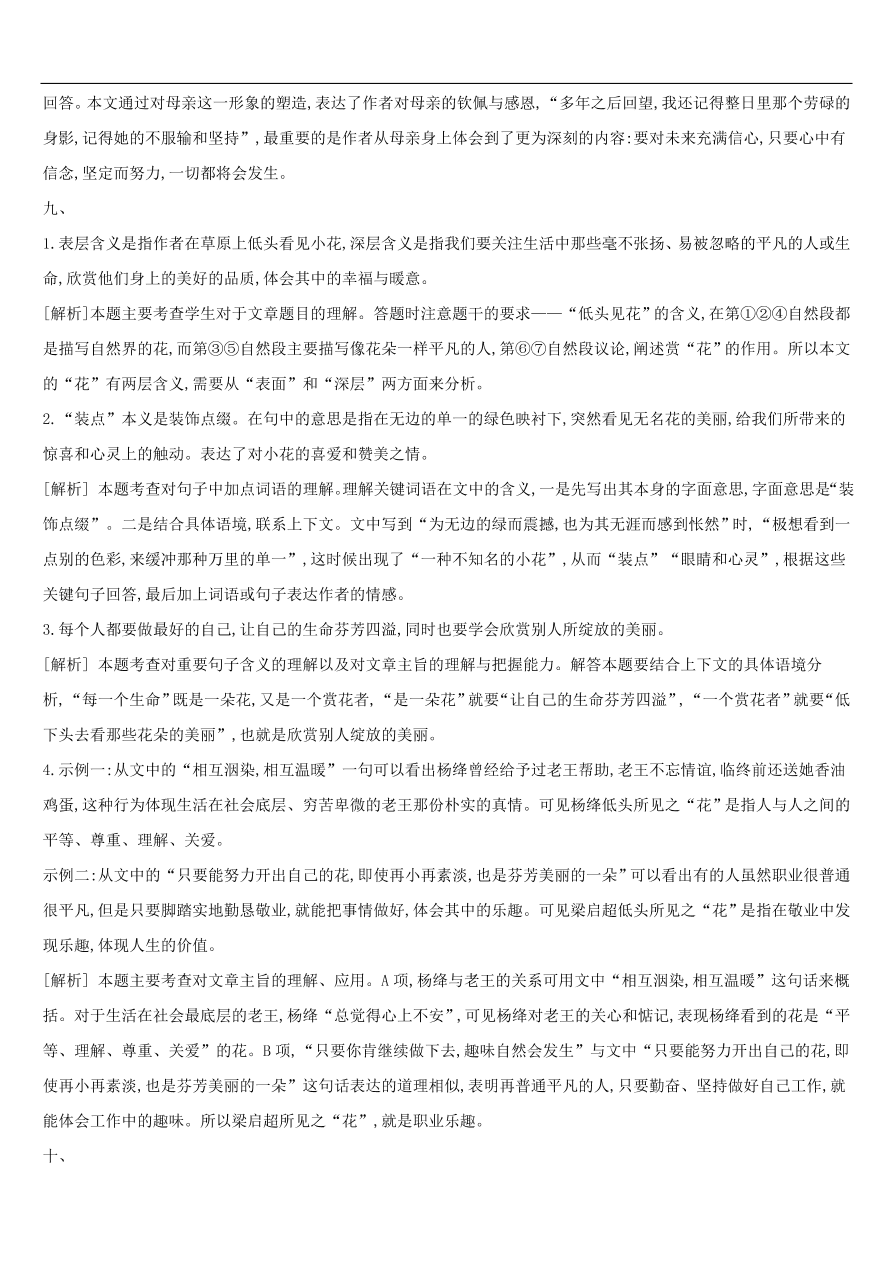 回答。本文通过对母亲这一形象的塑造,表达了作者对母亲的钦佩与感恩,“多年之后回望,我还记得整日里那个劳碌的身影,记得她的不服输和坚持”,最重要的是作者从母亲身上体会到了更为深刻的内容:要对未来充满信心,只要心中有信念,坚定而努力,一切都将会发生。

九、

1.表层含义是指作者在草原上低头看见小花,深层含义是指我们要关注生活中那些毫不张扬、易被忽略的平凡的人或生命,欣赏他们身上的美好的品质,体会其中的幸福与暖意。

[解析]本题主要考查学生对于文章题目的理解。答题时注意题干的要求——“低头见花”的含义,在第①②④自然段都是描写自然界的花,而第③⑤自然段主要描写像花朵一样平凡的人,第⑥⑦自然段议论,阐述赏“花”的作用。所以本文的“花”有两层含义,需要从“表面”和“深层”两方面来分析。

2.“装点”本义是装饰点缀。在句中的意思是指在无边的单一的绿色映衬下,突然看见无名花的美丽,给我们所带来的惊喜和心灵上的触动。表达了对小花的喜爱和赞美之情。

[解析] 本题考查对句子中加点词语的理解。理解关键词语在文中的含义,一是先写出其本身的字面意思,字面意思是“装饰点缀”。二是结合具体语境,联系上下文。文中写到“为无边的绿而震撼,也为其无涯而感到怅然”时,“极想看到一点别的色彩,来缓冲那种万里的单一”,这时候出现了“一种不知名的小花”,从而“装点”“眼睛和心灵”,根据这些关键句子回答,最后加上词语或句子表达作者的情感。

3.每个人都要做最好的自己,让自己的生命芬芳四溢,同时也要学会欣赏别人所绽放的美丽。

[解析] 本题考查对重要句子含义的理解以及对文章主旨的理解与把握能力。解答本题要结合上下文的具体语境分析,“每一个生命”既是一朵花,又是一个赏花者,“是一朵花”就要“让自己的生命芬芳四溢”,“一个赏花者”就要“低下头去看那些花朵的美丽”,也就是欣赏别人绽放的美丽。

4.示例一:从文中的“相互洇染,相互温暖”一句可以看出杨绛曾经给予过老王帮助,老王不忘情谊,临终前还送她香油鸡蛋,这种行为体现生活在社会底层、穷苦卑微的老王那份朴实的真情。可见杨绛低头所见之“花”是指人与人之间的平等、尊重、理解、关爱。

示例二:从文中的“只要能努力开出自己的花,即使再小再素淡,也是芬芳美丽的一朵”可以看出有的人虽然职业很普通很平凡,但是只要脚踏实地勤恳敬业,就能把事情做好,体会其中的乐趣。可见梁启超低头所见之“花”是指在敬业中发现乐趣,体现人生的价值。

[解析] 本题主要考查对文章主旨的理解、应用。A项,杨绛与老王的关系可用文中“相互洇染,相互温暖”这句话来概括。对于生活在社会最底层的老王,杨绛“总觉得心上不安”,可见杨绛对老王的关心和惦记,表现杨绛看到的花是“平等、理解、尊重、关爱”的花。B项,“只要你肯继续做下去,趣味自然会发生”与文中“只要能努力开出自己的花,即使再小再素淡,也是芬芳美丽的一朵”这句话表达的道理相似,表明再普通平凡的人,只要勤奋、坚持做好自己工作,就能体会工作中的趣味。所以梁启超所见之“花”,就是职业乐趣。

十、